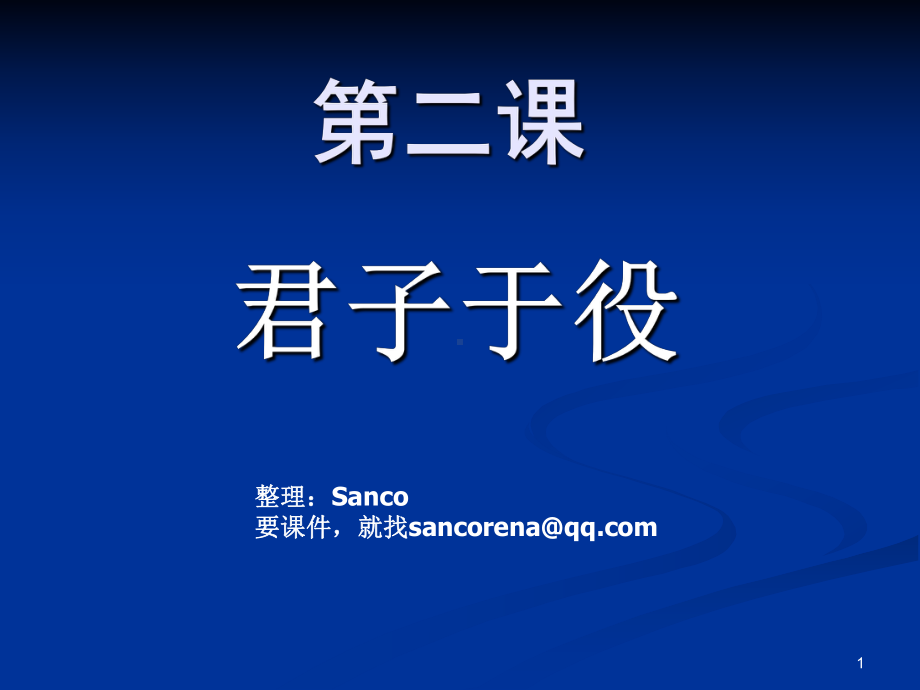 第二课

君子于役

整理：Sanco
要课件，就找sancorena@qq.com

1